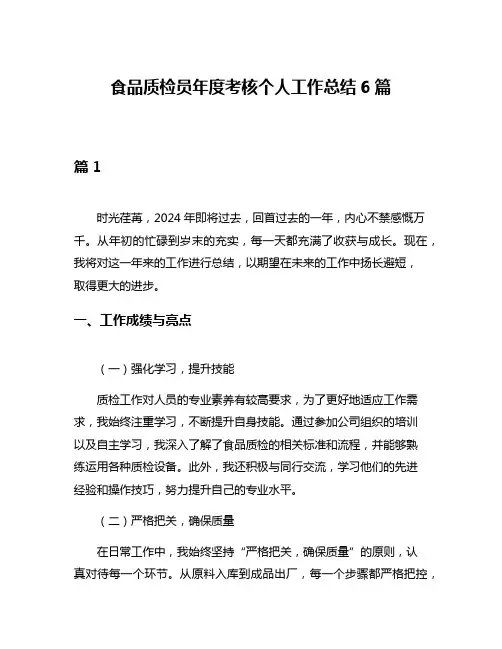 食品质检员年度考核个人工作总结 6 篇

篇 1

时光荏苒，2024 年即将过去，回首过去的一年，内心不禁感慨万千。从年初的忙碌到岁末的充实，每一天都充满了收获与成长。现在，我将对这一年来的工作进行总结，以期望在未来的工作中扬长避短，取得更大的进步。

一、工作成绩与亮点

（一）强化学习，提升技能

质检工作对人员的专业素养有较高要求，为了更好地适应工作需求，我始终注重学习，不断提升自身技能。通过参加公司组织的培训以及自主学习，我深入了解了食品质检的相关标准和流程，并能够熟练运用各种质检设备。此外，我还积极与同行交流，学习他们的先进经验和操作技巧，努力提升自己的专业水平。

（二）严格把关，确保质量

在日常工作中，我始终坚持“严格把关，确保质量”的原则，认真对待每一个环节。从原料入库到成品出厂，每一个步骤都严格把控，